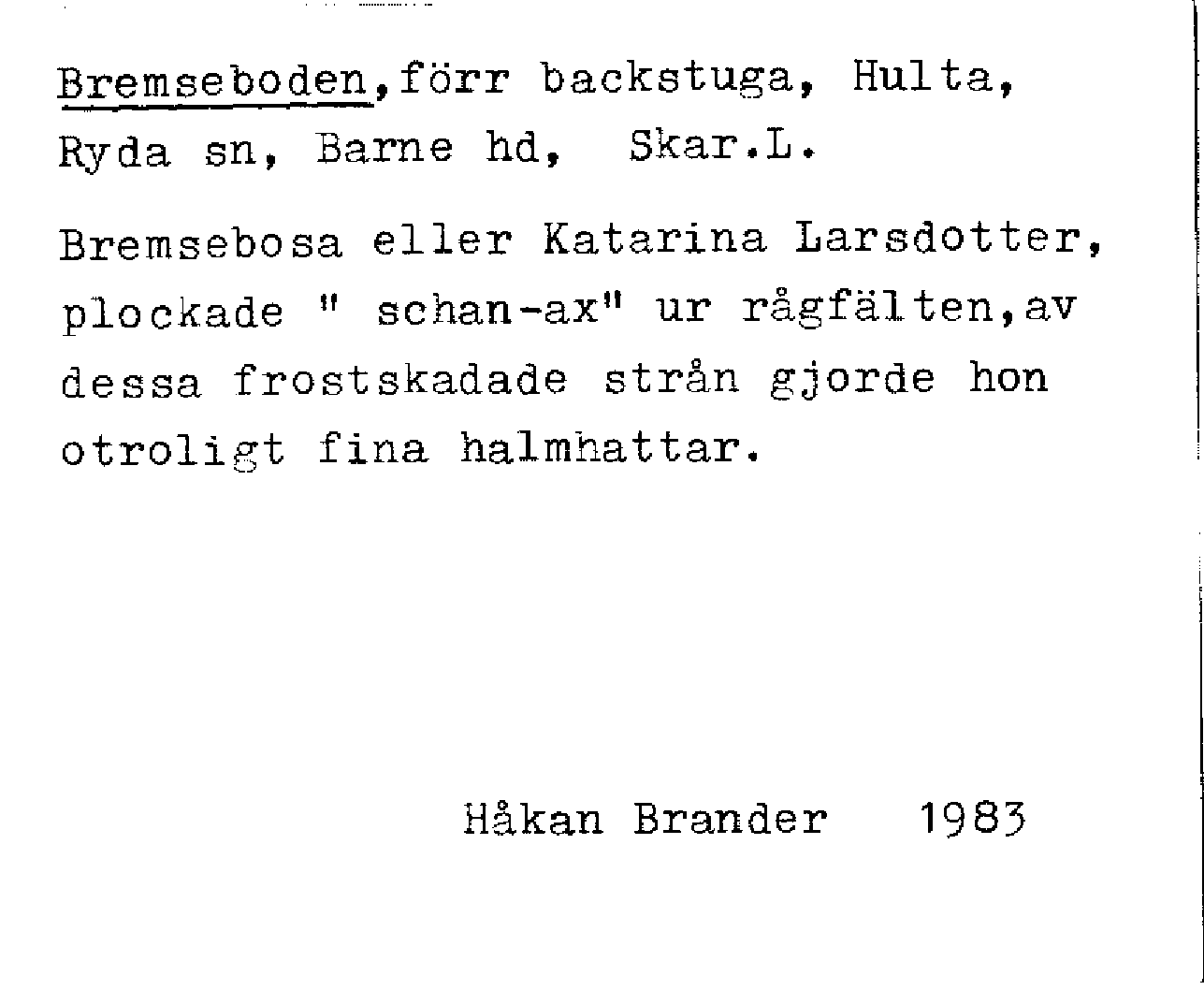 Bremseboden,förr backstuga, Hulta, Ryda sn, Barne hd, Skar.L.

Bremsebosa eller Katarina Larsdotter, plockade " schan-ax" ur rågfälten,av dessa frostskadade strån gjorde hon otroligt fina halmhattar.

Håkan Brander 1983